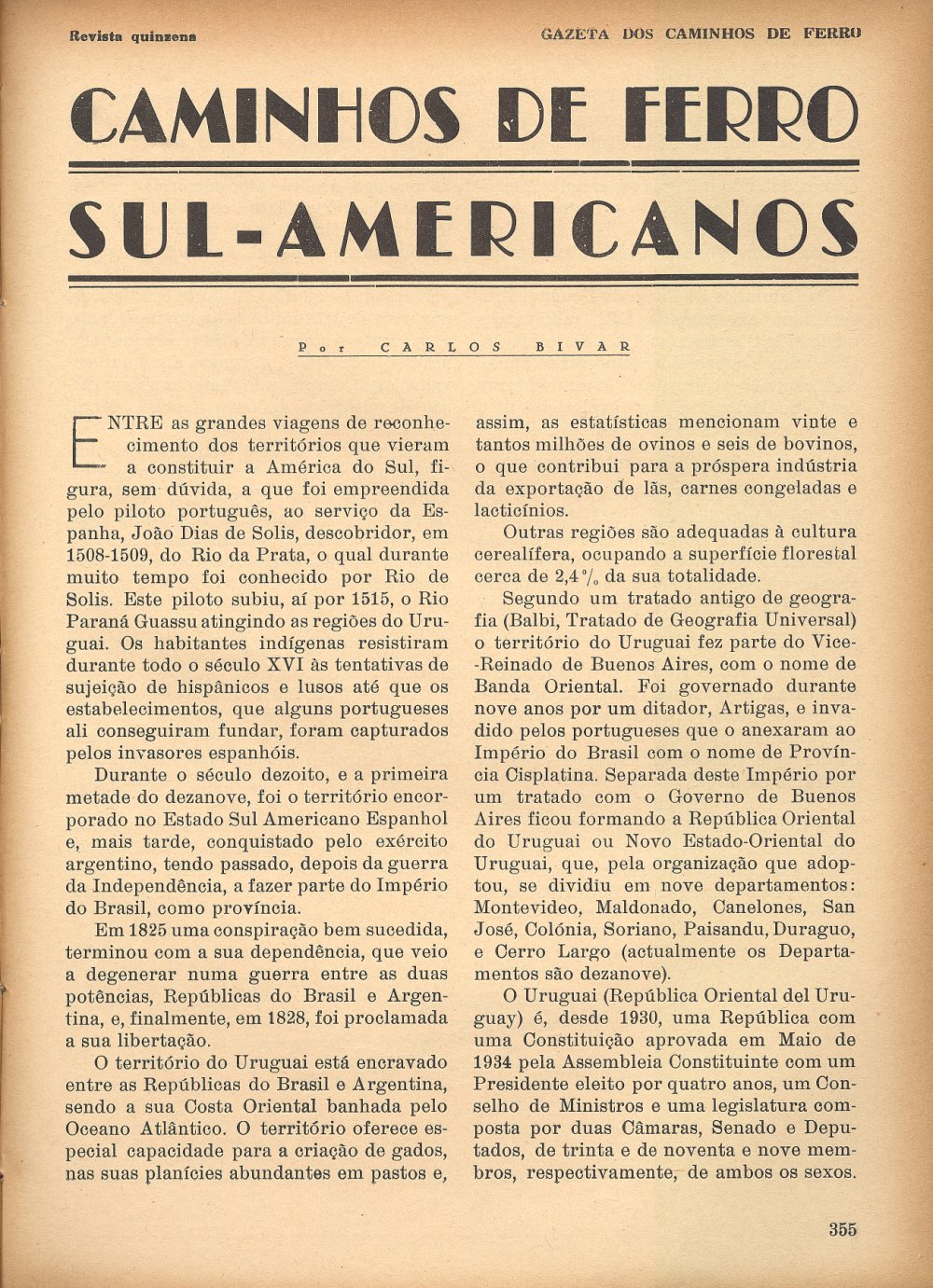 Revista quinzena

GAZETA DOS CAMINHOS DE FERRO

CAMINHOS DE FERRO

SUL-AMERICANOS

Por CARLOS BIVAR

ENTRE as grandes viagens de reconhecimento dos territórios que vieram a constituir a América do Sul, figura, sem dúvida, a que foi empreendida pelo piloto português, ao serviço da Espanha, João Dias de Solis, descobridor, em 1508-1509, do Rio da Prata, o qual durante muito tempo foi conhecido por Rio de Solis. Este piloto subiu, aí por 1515, o Rio Paraná Guassu atingindo as regiões do Uruguai. Os habitantes indígenas resistiram durante todo o século XVI às tentativas de sujeição de hispânicos e lusos até que os estabelecimentos, que alguns portugueses ali conseguiram fundar, foram capturados pelos invasores espanhóis.

Durante o século dezoito, e a primeira metade do dezanove, foi o território encorporado no Estado Sul Americano Espanhol e, mais tarde, conquistado pelo exército argentino, tendo passado, depois da guerra da Independência, a fazer parte do Império do Brasil, como província.

Em 1825 uma conspiração bem sucedida, terminou com a sua dependência, que veio a degenerar numa guerra entre as duas potências, Repúblicas do Brasil e Argentina, e, finalmente, em 1828, foi proclamada a sua libertação.

O território do Uruguai está encravado entre as Repúblicas do Brasil e Argentina, sendo a sua Costa Oriental banhada pelo Oceano Atlântico. O território oferece especial capacidade para a criação de gados, nas suas planícies abundantes em pastos e, assim, as estatísticas mencionam vinte e tantos milhões de ovinos e seis de bovinos, o que contribui para a próspera indústria da exportação de lãs, carnes congeladas e lacticínios.

Outras regiões são adequadas à cultura cerealífera, ocupando a superfície florestal cerca de 2,4 % da sua totalidade.

Segundo um tratado antigo de geografia (Balbi, Tratado de Geografia Universal) o território do Uruguai fez parte do Vice-Reinado de Buenos Aires, com o nome de Banda Oriental. Foi governado durante nove anos por um ditador, Artigas, e invadido pelos portugueses que o anexaram ao Império do Brasil com o nome de Província Cisplatina. Separada deste Império por um tratado com o Governo de Buenos Aires ficou formando a República Oriental do Uruguai ou Novo Estado-Oriental do Uruguai, que, pela organização que adoptou, se dividiu em nove departamentos: Montevideo, Maldonado, Canelones, San José, Colónia, Soriano, Paisandu, Duraguo, e Cerro Largo (actualmente os Departamentos são dezanove).

O Uruguai (República Oriental del Uruguay) é, desde 1930, uma República com uma Constituição aprovada em Maio de 1934 pela Assembleia Constituinte com um Presidente eleito por quatro anos, um Conselho de Ministros e uma legislatura composta por duas Câmaras, Senado e Deputados, de trinta e de noventa e nove membros, respectivamente, de ambos os sexos.

355